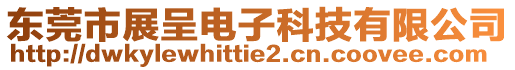 东莞市展呈电子科技有限公司
http://dwkylewhittie2.cn.coovee.com